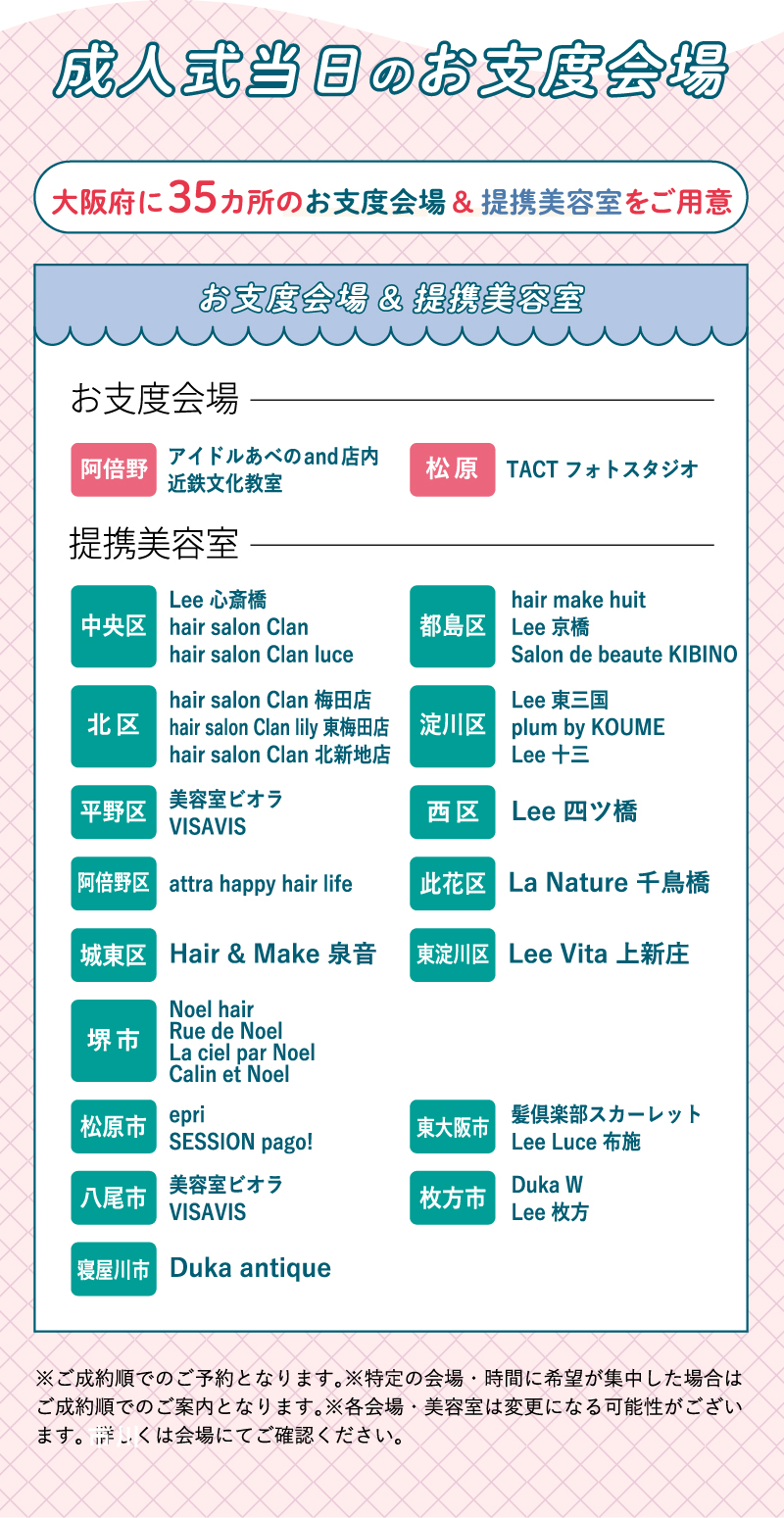 成人式当日のお支度会場

大阪府に35カ所のお支度会場 & 提携美容室をご用意

お支度会場 & 提携美容室

お支度会場

阿倍野
アイドルあべのand店内
近鉄文化教室

松原
TACT フォトスタジオ

提携美容室

中央区
Lee 心斎橋
hair salon Clan
hair salon Clan luce

都島区
hair make huit
Lee 京橋
Salon de beaute KIBINO

北区
hair salon Clan 梅田店
hair salon Clan lily 東梅田店
hair salon Clan 北新地店

淀川区
Lee 東三国
plum by KOUME
Lee 十三

平野区
美容室ビオラ
VISAVIS

西区
Lee 四ツ橋

阿倍野区
attra happy hair life

此花区
La Nature 千鳥橋

城東区
Hair & Make 泉音

東淀川区
Lee Vita 上新庄

堺市
Noel hair
Rue de Noel
La ciel par Noel
Calin et Noel

松原市
epri
SESSION pago!

東大阪市
髪倶楽部スカーレット
Lee Luce 布施

八尾市
美容室ビオラ
VISAVIS

枚方市
Duka W
Lee 枚方

寝屋川市
Duka antique

※ご成約順でのご予約となります。※特定の会場・時間に希望が集中した場合はご成約順でのご案内となります。※各会場・美容室は変更になる可能性がございます。詳しくは会場にてご確認ください。